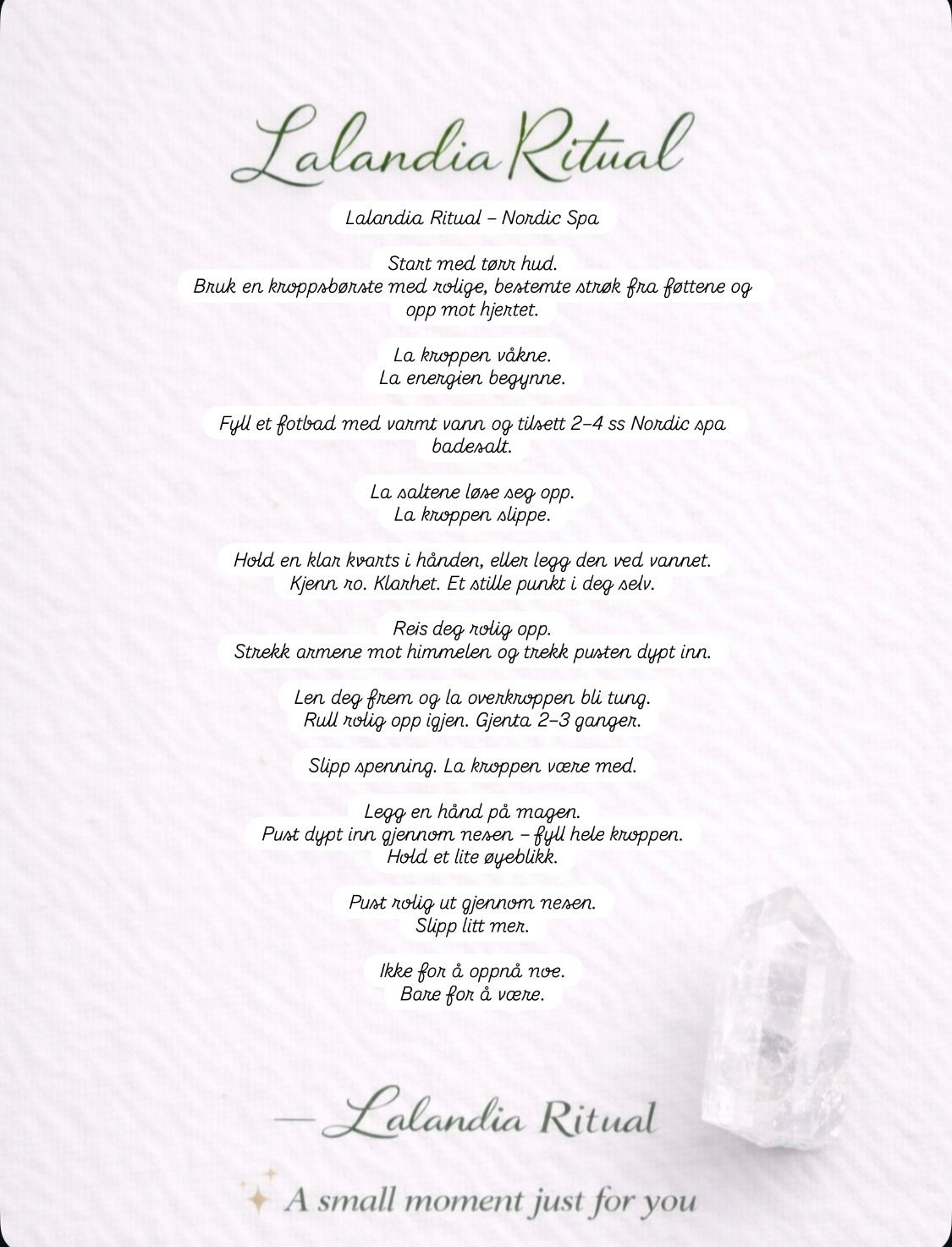 Lalandia Ritual

Lalandia Ritual – Nordic Spa

Start med tørr hud.
Bruk en kroppsbørste med rolige, bestemte strøk fra føttene og opp mot hjertet.

La kroppen våkne.
La energien begynne.

Fyll et fotbad med varmt vann og tilsett 2–4 ss Nordic spa badesalt.

La saltene løse seg opp.
La kroppen slippe.

Hold en klar kvarts i hånden, eller legg den ved vannet.
Kjenn ro. Klarhet. Et stille punkt i deg selv.

Reis deg rolig opp.
Strekk armene mot himmelen og trekk pusten dypt inn.

Len deg frem og la overkroppen bli tung.
Rull rolig opp igjen. Gjenta 2–3 ganger.

Slipp spenning. La kroppen være med.

Legg en hånd på magen.
Pust dypt inn gjennom nesen – fyll hele kroppen.
Hold et lite øyeblikk.

Pust rolig ut gjennom nesen.
Slipp litt mer.

Ikke for å oppnå noe.
Bare for å være.

— Lalandia Ritual

A small moment just for you